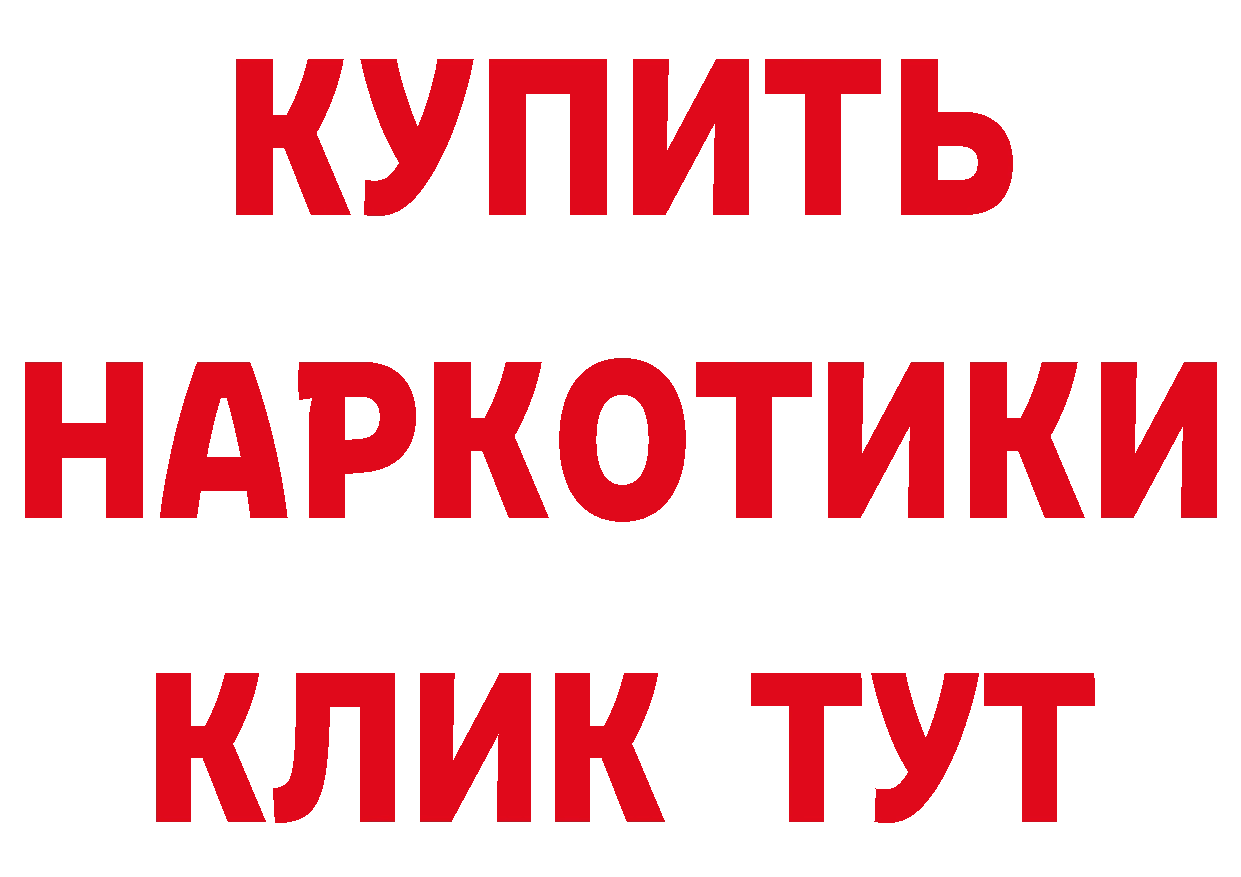 КУПИТЬ НАРКОТИКИ КЛИК ТУТ